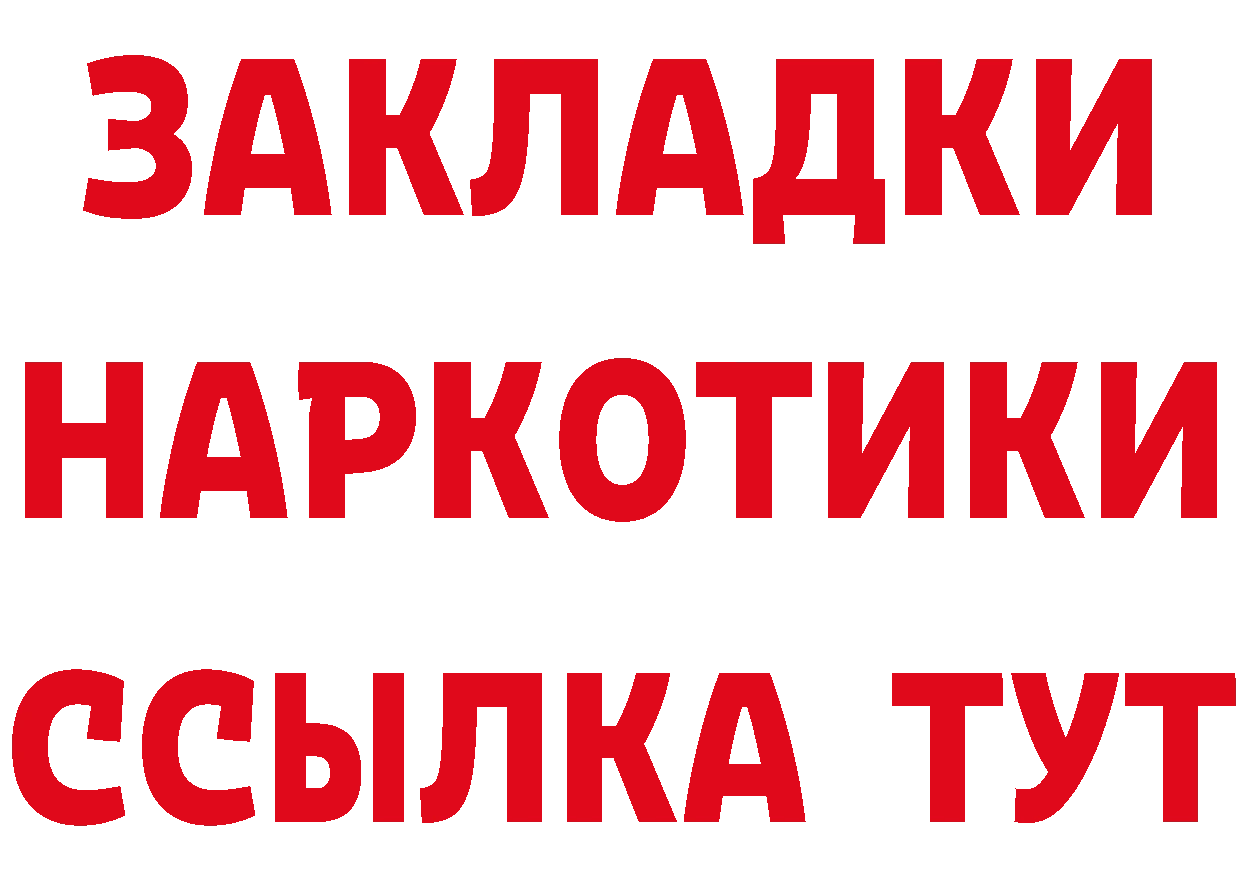 ЗАКЛАДКИ НАРКОТИКИ ССЫЛКА ТУТ